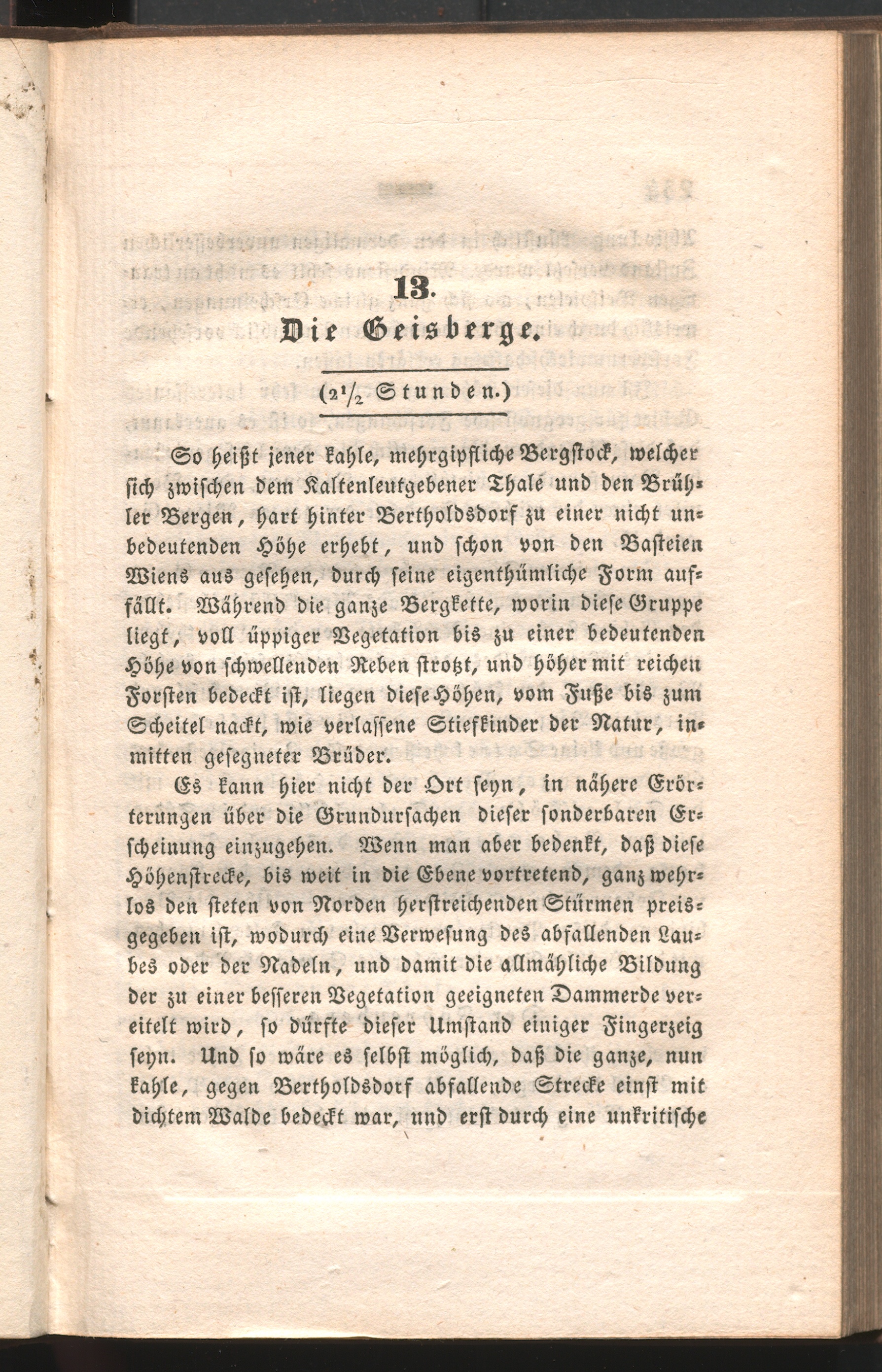 13.

Die Geisberge.

($2\frac{1}{2}$ Stunden.)

So heißt jener kahle, mehrgipfliche Bergstock, welcher sich zwischen dem Kaltenleutgebener Thale und den Brühler Bergen, hart hinter Bertholdsdorf zu einer nicht unbedeutenden Höhe erhebt, und schon von den Basteien Wiens aus gesehen, durch seine eigenthümliche Form auffällt. Während die ganze Bergkette, worin diese Gruppe liegt, voll üppiger Vegetation bis zu einer bedeutenden Höhe von schwellenden Reben strotzt, und höher mit reichen Forsten bedeckt ist, liegen diese Höhen, vom Fuße bis zum Scheitel nackt, wie verlassene Stiefkinder der Natur, inmitten gesegneter Brüder.

Es kann hier nicht der Ort seyn, in nähere Erörterungen über die Grundursachen dieser sonderbaren Erscheinung einzugehen. Wenn man aber bedenkt, daß diese Höhenstrecke, bis weit in die Ebene vortretend, ganz wehrlos den steten von Norden herstreichenden Stürmen preisgegeben ist, wodurch eine Verwesung des abfallenden Laubes oder der Nadeln, und damit die allmähliche Bildung der zu einer besseren Vegetation geeigneten Dammerde vereitelt wird, so dürfte dieser Umstand einiger Fingerzeig seyn. Und so wäre es selbst möglich, daß die ganze, nun kahle, gegen Bertholdsdorf abfallende Strecke einst mit dichtem Walde bedeckt war, und erst durch eine unkritische